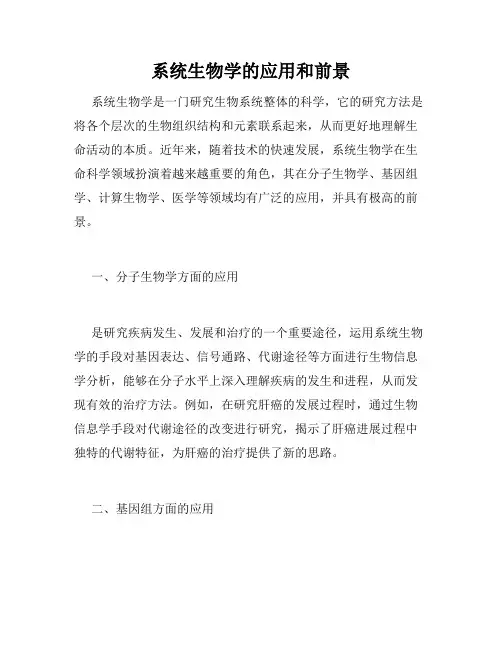 系统生物学的应用和前景

系统生物学是一门研究生物系统整体的科学，它的研究方法是将各个层次的生物组织结构和元素联系起来，从而更好地理解生命活动的本质。近年来，随着技术的快速发展，系统生物学在生命科学领域扮演着越来越重要的角色，其在分子生物学、基因组学、计算生物学、医学等领域均有广泛的应用，并具有极高的前景。

一、分子生物学方面的应用

是研究疾病发生、发展和治疗的一个重要途径，运用系统生物学的手段对基因表达、信号通路、代谢途径等方面进行生物信息学分析，能够在分子水平上深入理解疾病的发生和进程，从而发现有效的治疗方法。例如，在研究肝癌的发展过程时，通过生物信息学手段对代谢途径的改变进行研究，揭示了肝癌进展过程中独特的代谢特征，为肝癌的治疗提供了新的思路。

二、基因组方面的应用